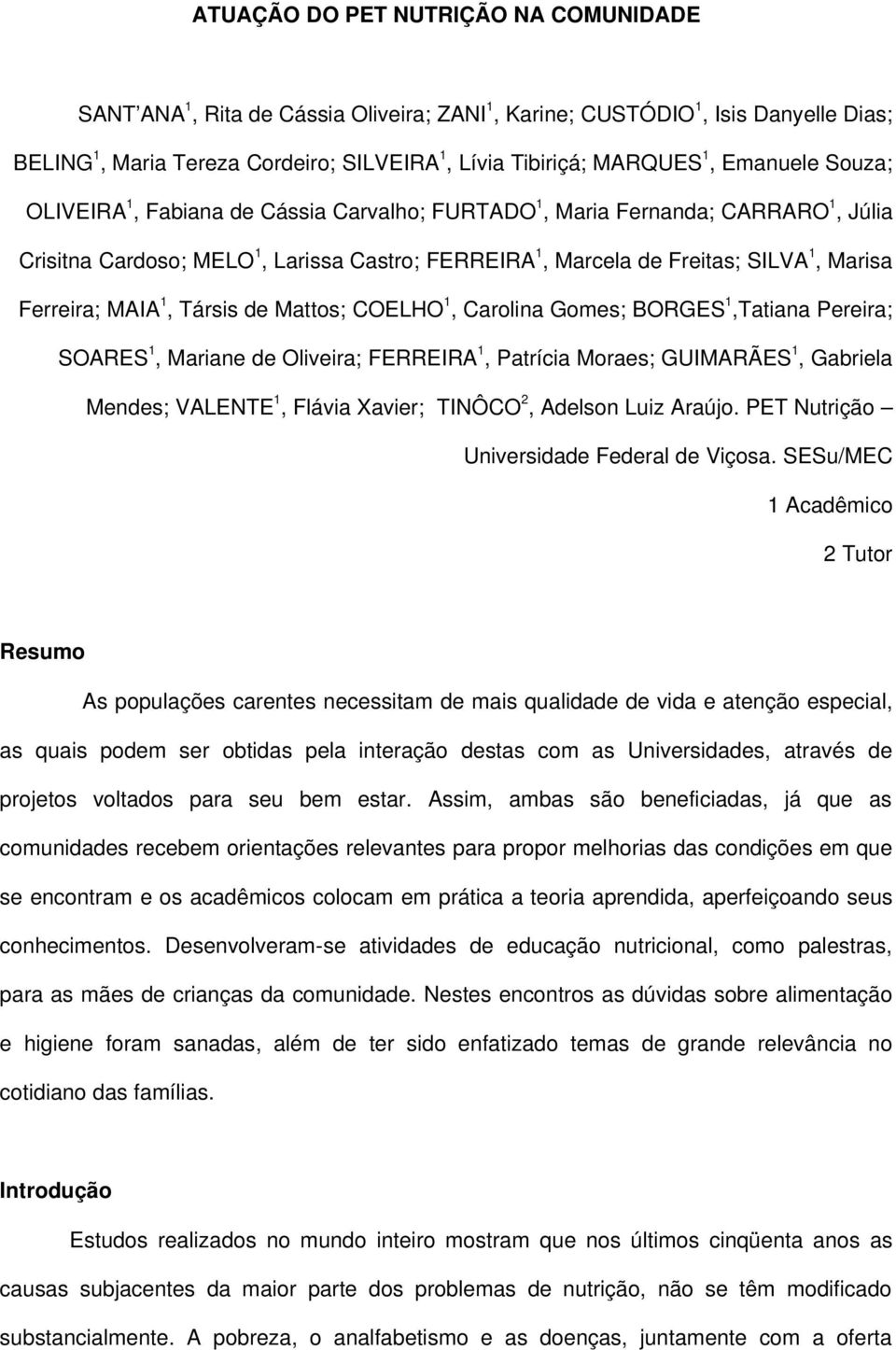 ATUAÇÃO DO PET NUTRIÇÃO NA COMUNIDADE

SANT ANA $^1$, Rita de Cássia Oliveira; ZANI $^1$, Karine; CUSTÓDIO $^1$, Isis Danyelle Dias; BELING $^1$, Maria Tereza Cordeiro; SILVEIRA $^1$, Lívia Tibiriçá; MARQUES $^1$, Emanuele Souza; OLIVEIRA $^1$, Fabiana de Cássia Carvalho; FURTADO $^1$, Maria Fernanda; CARRARO $^1$, Júlia Crisitna Cardoso; MELO $^1$, Larissa Castro; FERREIRA $^1$, Marcela de Freitas; SILVA $^1$, Marisa Ferreira; MAIA $^1$, Társis de Mattos; COELHO $^1$, Carolina Gomes; BORGES $^1$,Tatiana Pereira; SOARES $^1$, Mariane de Oliveira; FERREIRA $^1$, Patrícia Moraes; GUIMARÃES $^1$, Gabriela Mendes; VALENTE $^1$, Flávia Xavier; TINÔCO $^2$, Adelson Luiz Araújo. PET Nutrição – Universidade Federal de Viçosa. SESu/MEC

1 Acadêmico

2 Tutor

Resumo

As populações carentes necessitam de mais qualidade de vida e atenção especial, as quais podem ser obtidas pela interação destas com as Universidades, através de projetos voltados para seu bem estar. Assim, ambas são beneficiadas, já que as comunidades recebem orientações relevantes para propor melhorias das condições em que se encontram e os acadêmicos colocam em prática a teoria aprendida, aperfeiçoando seus conhecimentos. Desenvolveram-se atividades de educação nutricional, como palestras, para as mães de crianças da comunidade. Nestes encontros as dúvidas sobre alimentação e higiene foram sanadas, além de ter sido enfatizado temas de grande relevância no cotidiano das famílias.

Introdução

Estudos realizados no mundo inteiro mostram que nos últimos cinqüenta anos as causas subjacentes da maior parte dos problemas de nutrição, não se têm modificado substancialmente. A pobreza, o analfabetismo e as doenças, juntamente com a oferta